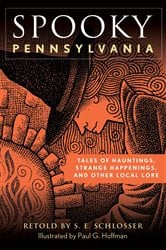 SPOOKY
PENNSYLVANIA

TALES OF HAUNTINGS, STRANGE HAPPENINGS, AND OTHER LOCAL LORE

RETOLD BY S. E. SCHLOSSER
Illustrated by Paul G. Hoffman